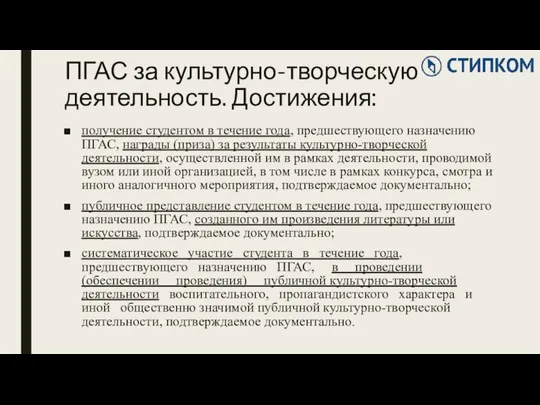 ПГАС за культурно-творческую деятельность. Достижения:

СТИПКОМ

■ получение студентом в течение года, предшествующего назначению ПГАС, награды (приза) за результаты культурно-творческой деятельности, осуществленной им в рамках деятельности, проводимой вузом или иной организацией, в том числе в рамках конкурса, смотра и иного аналогичного мероприятия, подтверждаемое документально;

■ публичное представление студентом в течение года, предшествующего назначению ПГАС, созданного им произведения литературы или искусства, подтверждаемое документально;

■ систематическое участие студента в течение года, предшествующего назначению ПГАС, в проведении (обеспечении проведения) публичной культурно-творческой деятельности воспитательного, пропагандистского характера и иной общественно значимой публичной культурно-творческой деятельности, подтверждаемое документально.